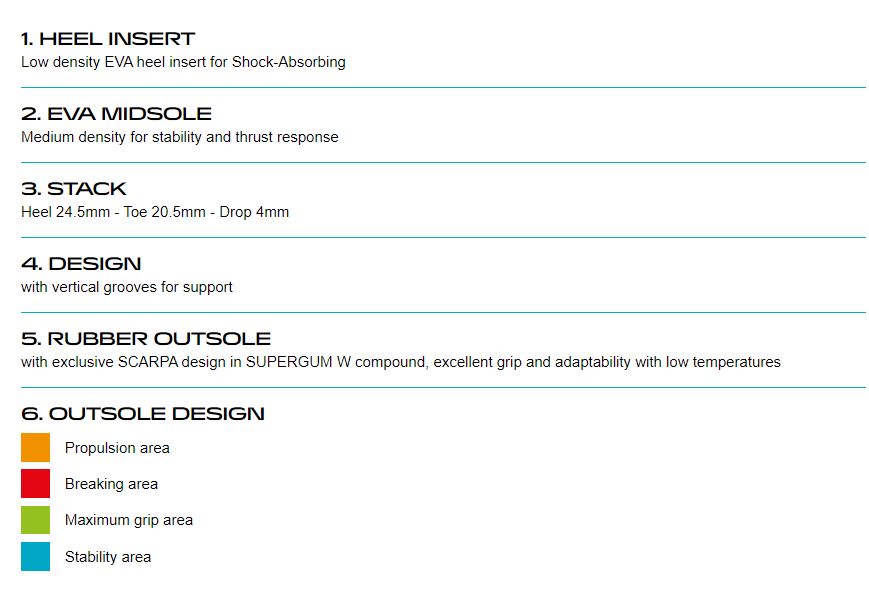 1. HEEL INSERT
Low density EVA heel insert for Shock-Absorbing

2. EVA MIDSOLE
Medium density for stability and thrust response

3. STACK
Heel 24.5mm - Toe 20.5mm - Drop 4mm

4. DESIGN
with vertical grooves for support

5. RUBBER OUTSOLE
with exclusive SCARPA design in SUPERGUM W compound, excellent grip and adaptability with low temperatures

6. OUTSOLE DESIGN
Propulsion area
Breaking area
Maximum grip area
Stability area